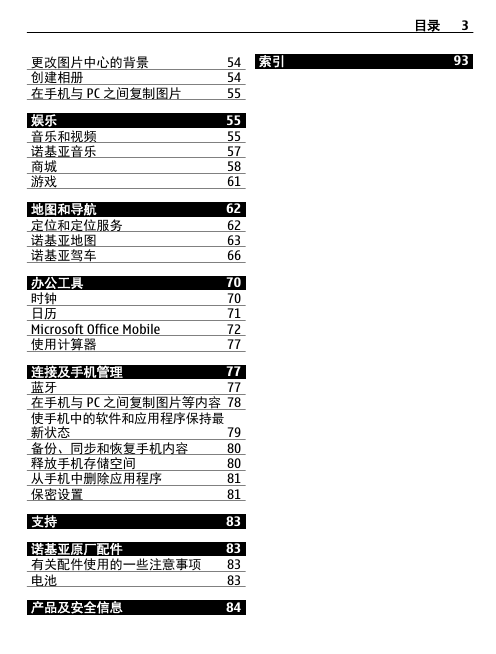 目录 3

更改图片中心的背景 54
创建相册 54
在手机与 PC 之间复制图片 55

娱乐 55
音乐和视频 55
诺基亚音乐 57
商城 58
游戏 61

地图和导航 62
定位和定位服务 62
诺基亚地图 63
诺基亚驾车 66

办公工具 70
时钟 70
日历 71
Microsoft Office Mobile 72
使用计算器 77

连接及手机管理 77
蓝牙 77
在手机与 PC 之间复制图片等内容 78
使手机中的软件和应用程序保持最新状态 79
备份、同步和恢复手机内容 80
释放手机存储空间 80
从手机中删除应用程序 81
保密设置 81

支持 83

诺基亚原厂配件 83
有关配件使用的一些注意事项 83
电池 83

产品及安全信息 84

索引 93